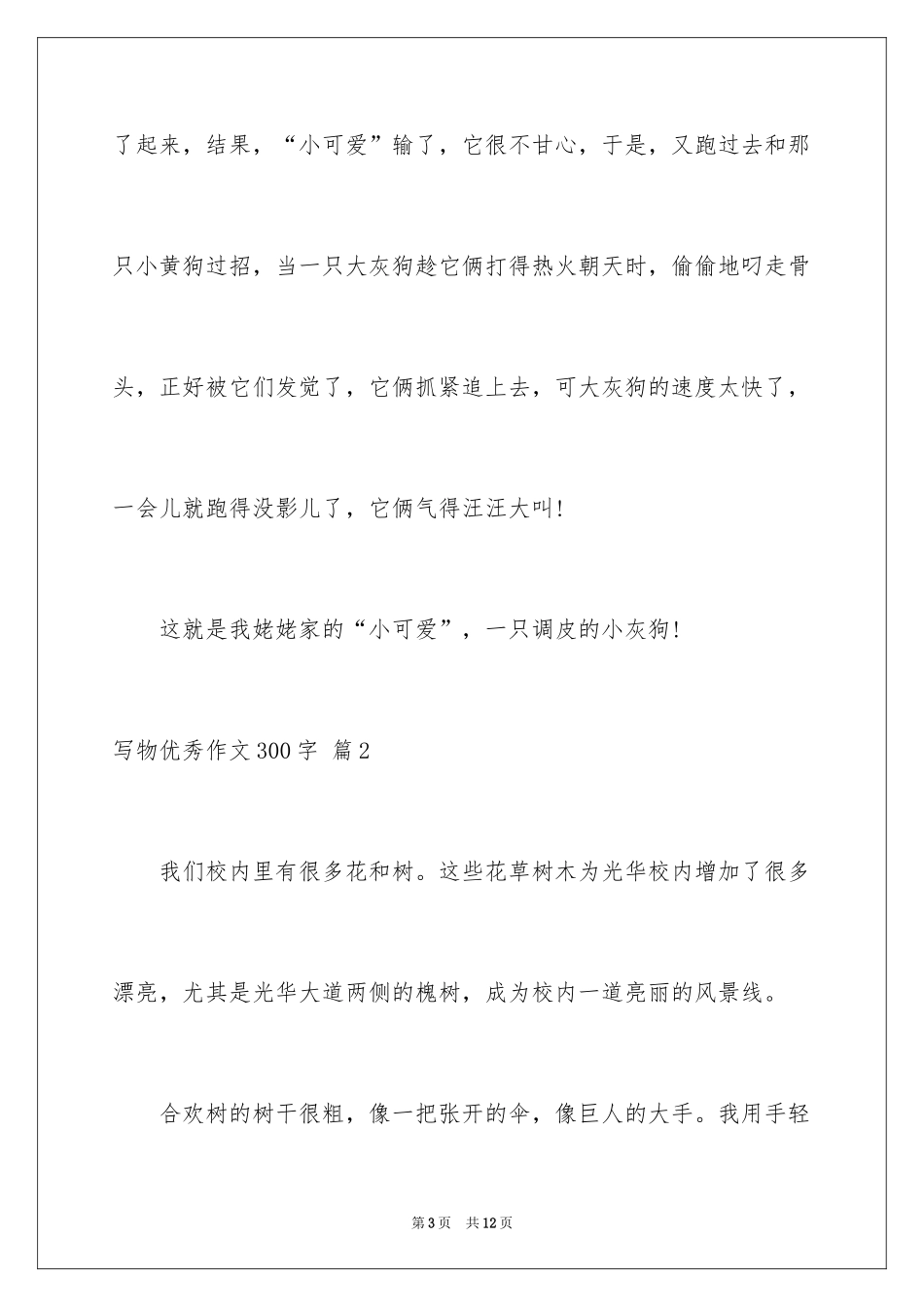 了起来，结果，“小可爱”输了，它很不甘心，于是，又跑过去和那只小黄狗过招，当一只大灰狗趁它俩打得热火朝天时，偷偷地叼走骨头，正好被它们发觉了，它俩抓紧追上去，可大灰狗的速度太快了，一会儿就跑得没影儿了，它俩气得汪汪大叫!

这就是我姥姥家的“小可爱”，一只调皮的小灰狗!

写物优秀作文300字 篇2

我们校内里有很多花和树。这些花草树木为光华校内增加了很多漂亮，尤其是光华大道两侧的槐树，成为校内一道亮丽的风景线。

合欢树的树干很粗，像一把张开的伞，像巨人的大手。我用手轻

第3页 共12页